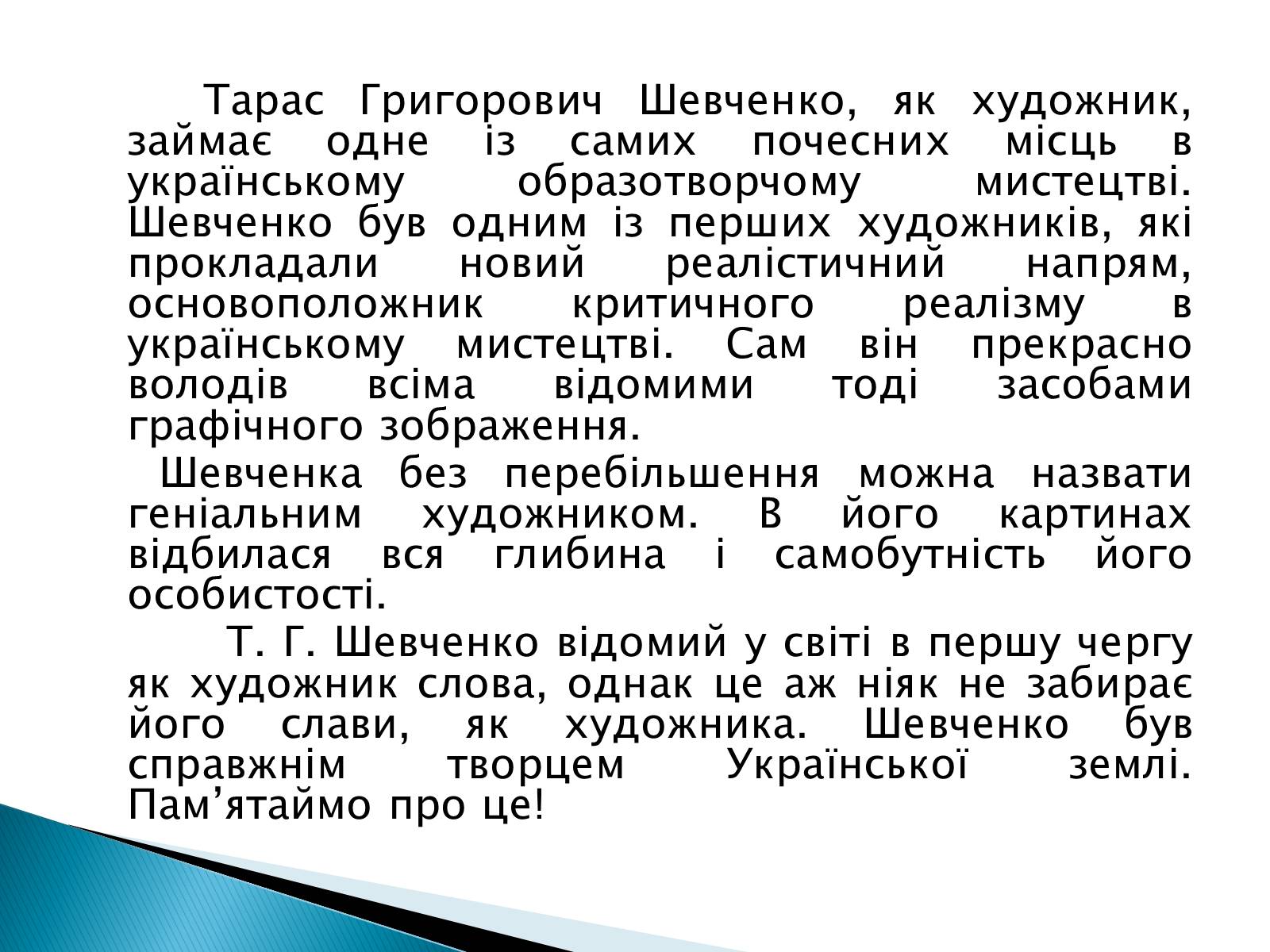 Тарас Григорович Шевченко, як художник, займає одне із самих почесних місць в українському образотворчому мистецтві. Шевченко був одним із перших художників, які прокладали новий реалістичний напрям, основоположник критичного реалізму в українському мистецтві. Сам він прекрасно володів всіма відомими тоді засобами графічного зображення.

Шевченка без перебільшення можна назвати геніальним художником. В його картинах відбилася вся глибина і самобутність його особистості.

Т. Г. Шевченко відомий у світі в першу чергу як художник слова, однак це аж ніяк не забирає його слави, як художника. Шевченко був справжнім творцем Української землі. Пам’ятаймо про це!